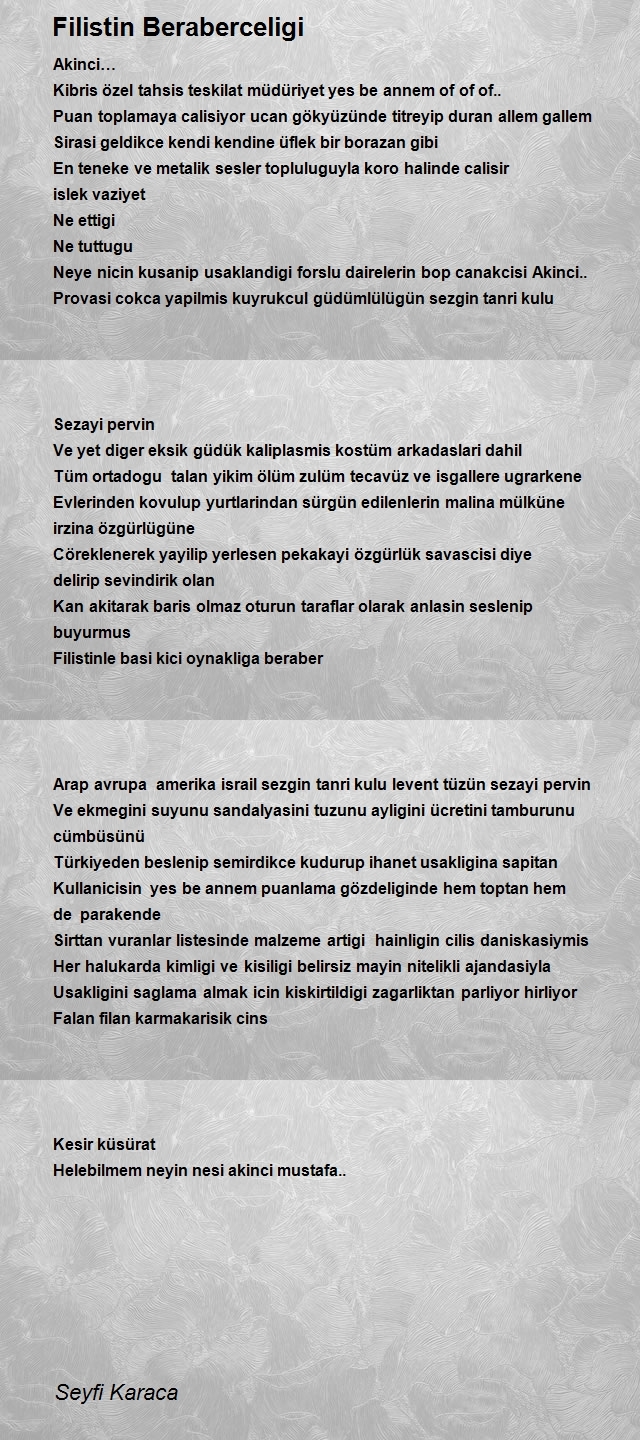 Filistin Beraberceligi

Akinci…
Kibris özel tahsis teskilat müdüriyet yes be annem of of of..
Puan toplamaya calisiyor ucan gökyüzünde titreyip duran allem gallem
Sirasi geldikce kendi kendine üflek bir borazan gibi
En teneke ve metalik sesler topluluguyla koro halinde calisir
islek vaziyet
Ne ettigi
Ne tuttugu
Neye nicin kusanip usaklandigi forslu dairelerin bop canakcisi Akinci..
Provasi cokca yapilmis kuyrukcul güdümlülügün sezgin tanri kulu

Sezayi pervin
Ve yet diger eksik güdük kaliplasmis kostüm arkadaslari dahil
Tüm ortadogu talan yikim ölüm zulüm tecavüz ve isgallere ugrarkene
Evlerinden kovulup yurtlarindan sürgün edilenlerin malina mülküne
irzina özgürlügüne
Cöreklenerek yayilip yerlesen pekakayi özgürlük savascisi diye
delirip sevindirik olan
Kan akitarak baris olmaz oturun taraflar olarak anlasin seslenip
buyurmus
Filistinle basi kici oynakliga beraber

Arap avrupa amerika israil sezgin tanri kulu levent tüzün sezayi pervin
Ve ekmegini suyunu sandalyasini tuzunu ayligini ücretini tamburunu
cümbüsünü
Türkiyeden beslenip semirdikce kudurup ihanet usakligina sapitan
Kullanicisin yes be annem puanlama gözdeliginde hem toptan hem
de parakende
Sirttan vuranlar listesinde malzeme artigi hainligin cilis daniskasiymis
Her halukarda kimligi ve kisiligi belirsiz mayin nitelikli ajandasiyla
Usakligini saglama almak icin kiskirtildigi zagarliktan parliyor hirliyor
Falan filan karmakarisik cins

Kesir küsürat
Helebilmem neyin nesi akinci mustafa..

Seyfi Karaca